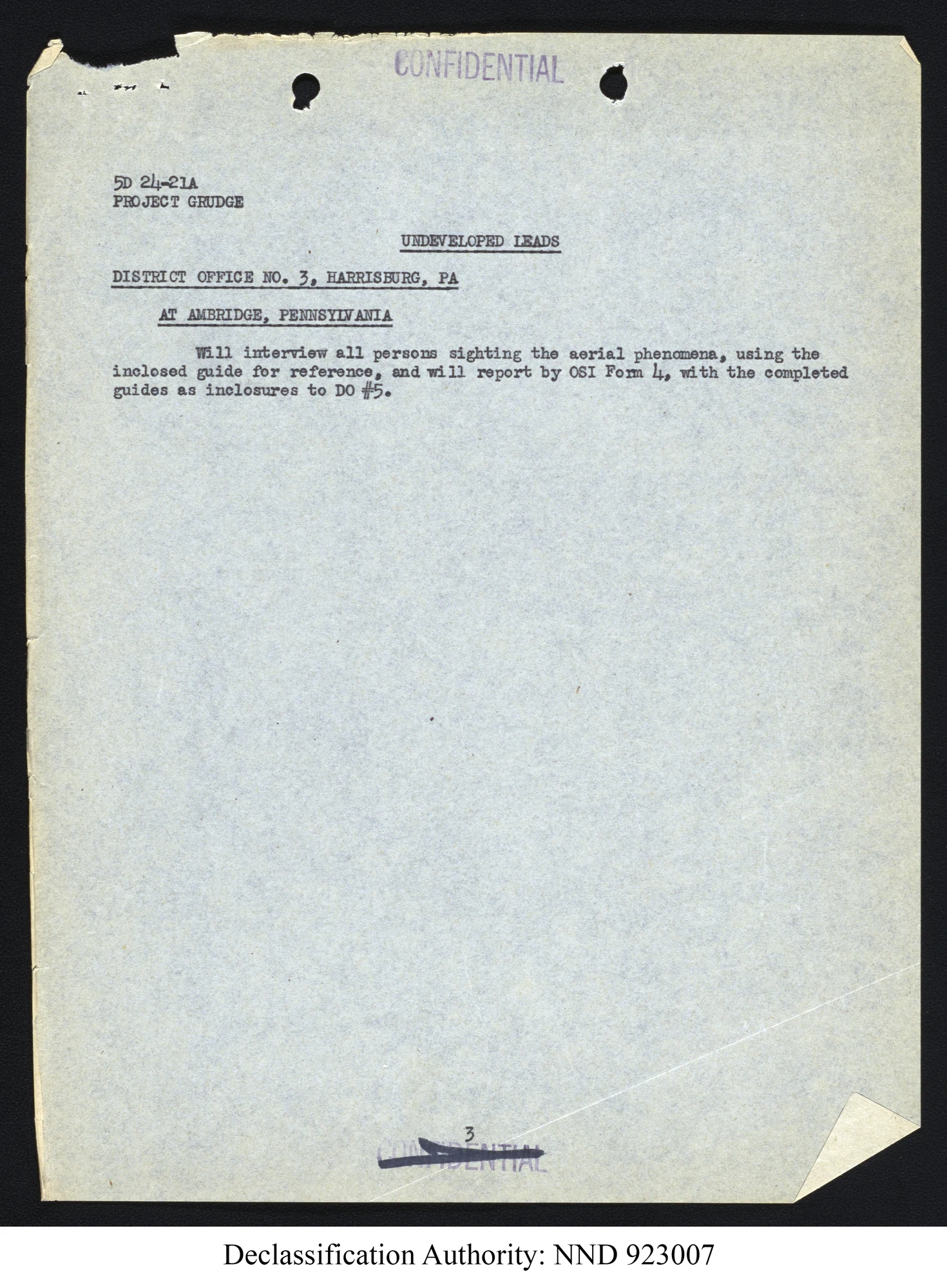 CONFIDENTIAL

5D 24-21A
PROJECT GRUDGE

UNDEVELOPED LEADS

DISTRICT OFFICE NO. 3, HARRISBURG, PA

AT AMBRIDGE, PENNSYLVANIA

Will interview all persons sighting the aerial phenomena, using the inclosed guide for reference, and will report by OSI Form 4, with the completed guides as inclosures to DO #5.

3

CONFIDENTIAL

Declassification Authority: NND 923007